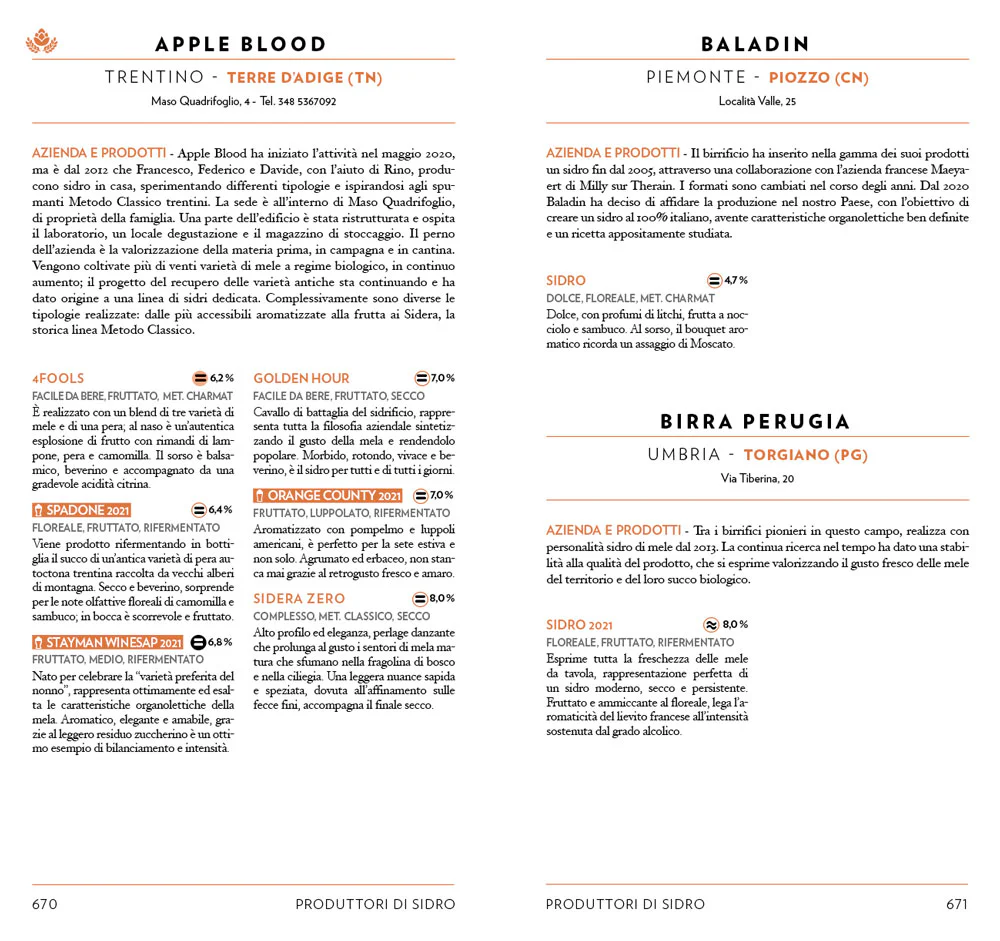 APPLE BLOOD

TRENTINO - TERRE D'ADIGE (TN)

Maso Quadrifoglio, 4 - Tel. 348 5367092

AZIENDA E PRODOTTI - Apple Blood ha iniziato l'attività nel maggio 2020, ma è dal 2012 che Francesco, Federico e Davide, con l'aiuto di Rino, producono sidro in casa, sperimentando differenti tipologie e ispirandosi agli spumanti Metodo Classico trentini. La sede è all'interno di Maso Quadrifoglio, di proprietà della famiglia. Una parte dell'edificio è stata ristrutturata e ospita il laboratorio, un locale degustazione e il magazzino di stoccaggio. Il perno dell'azienda è la valorizzazione della materia prima, in campagna e in cantina. Vengono coltivate più di venti varietà di mele a regime biologico, in continuo aumento; il progetto del recupero delle varietà antiche sta continuando e ha dato origine a una linea di sidri dedicata. Complessivamente sono diverse le tipologie realizzate: dalle più accessibili aromatizzate alla frutta ai Sidera, la storica linea Metodo Classico.

4FOOLS 6,2%
FACILE DA BERE, FRUTTATO, MET. CHARMAT
È realizzato con un blend di tre varietà di mele e di una pera; al naso è un'autentica esplosione di frutto con rimandi di lampone, pera e camomilla. Il sorso è balsamico, beverino e accompagnato da una gradevole acidità citrina.

SPADONE 2021 6,4%
FLOREALE, FRUTTATO, RIFERMENTATO
Viene prodotto rifermentando in bottiglia il succo di un'antica varietà di pera autoctona trentina raccolta da vecchi alberi di montagna. Secco e beverino, sorprende per le note olfattive floreali di camomilla e sambuco; in bocca è scorrevole e fruttato.

STAYMAN WINESAP 2021 6,8%
FRUTTATO, MEDIO, RIFERMENTATO
Nato per celebrare la "varietà preferita del nonno", rappresenta ottimamente ed esalta le caratteristiche organolettiche della mela. Aromatico, elegante e amabile, grazie al leggero residuo zuccherino è un ottimo esempio di bilanciamento e intensità.

GOLDEN HOUR 7,0%
FACILE DA BERE, FRUTTATO, SECCO
Cavallo di battaglia del sidrificio, rappresenta tutta la filosofia aziendale sintetizzando il gusto della mela e rendendolo popolare. Morbido, rotondo, vivace e beverino, è il sidro per tutti e di tutti i giorni.

ORANGE COUNTY 2021 7,0%
FRUTTATO, LUPPOLATO, RIFERMENTATO
Aromatizzato con pompelmo e luppoli americani, è perfetto per la sete estiva e non solo. Agrumato ed erbaceo, non stanca mai grazie al retrogusto fresco e amaro.

SIDERA ZERO 8,0%
COMPLESSO, MET. CLASSICO, SECCO
Alto profilo ed eleganza, perlage danzante che prolunga al gusto i sentori di mela matura che sfumano nella fragolina di bosco e nella ciliegia. Una leggera nuance sapida e speziata, dovuta all'affinamento sulle fecce fini, accompagna il finale secco.

670 PRODUTTORI DI SIDRO

BALADIN

PIEMONTE - PIOZZO (CN)

Località Valle, 25

AZIENDA E PRODOTTI - Il birrificio ha inserito nella gamma dei suoi prodotti un sidro fin dal 2005, attraverso una collaborazione con l'azienda francese Maeyaert di Milly sur Therain. I formati sono cambiati nel corso degli anni. Dal 2020 Baladin ha deciso di affidare la produzione nel nostro Paese, con l'obiettivo di creare un sidro al 100% italiano, avente caratteristiche organolettiche ben definite e un ricetta appositamente studiata.

SIDRO 4,7%
DOLCE, FLOREALE, MET. CHARMAT
Dolce, con profumi di litchi, frutta a nocciolo e sambuco. Al sorso, il bouquet aromatico ricorda un assaggio di Moscato.

BIRRA PERUGIA

UMBRIA - TORGIANO (PG)

Via Tiberina, 20

AZIENDA E PRODOTTI - Tra i birrifici pionieri in questo campo, realizza con personalità sidro di mele dal 2013. La continua ricerca nel tempo ha dato una stabilità alla qualità del prodotto, che si esprime valorizzando il gusto fresco delle mele del territorio e del loro succo biologico.

SIDRO 2021 8,0%
FLOREALE, FRUTTATO, RIFERMENTATO
Esprime tutta la freschezza delle mele da tavola, rappresentazione perfetta di un sidro moderno, secco e persistente. Fruttato e ammiccante al floreale, lega l'aromaticità del lievito francese all'intensità sostenuta dal grado alcolico.

PRODUTTORI DI SIDRO 671